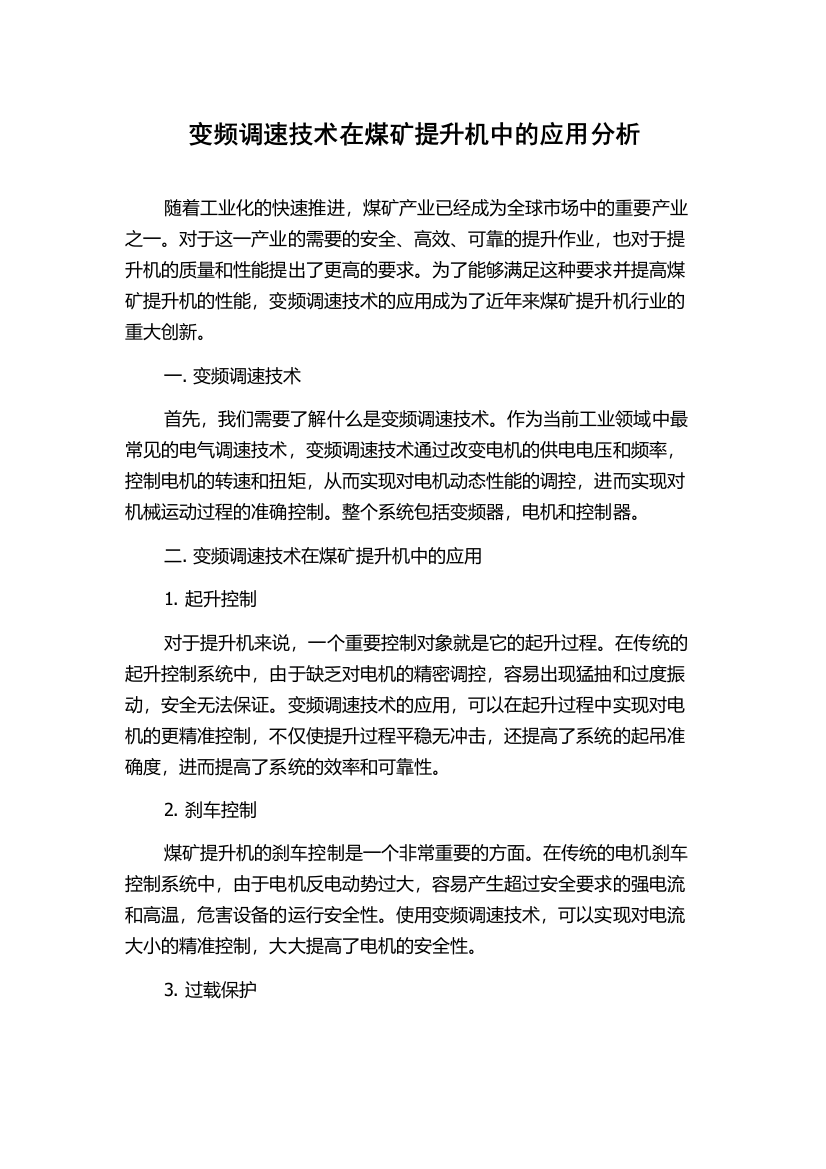 变频调速技术在煤矿提升机中的应用分析

随着工业化的快速推进，煤矿产业已经成为全球市场中的重要产业之一。对于这一产业的需要的安全、高效、可靠的提升作业，也对于提升机的质量和性能提出了更高的要求。为了能够满足这种要求并提高煤矿提升机的性能，变频调速技术的应用成为了近年来煤矿提升机行业的重大创新。

一. 变频调速技术

首先，我们需要了解什么是变频调速技术。作为当前工业领域中最常见的电气调速技术，变频调速技术通过改变电机的供电电压和频率，控制电机的转速和扭矩，从而实现对电机动态性能的调控，进而实现对机械运动过程的准确控制。整个系统包括变频器，电机和控制器。

二. 变频调速技术在煤矿提升机中的应用

1. 起升控制

对于提升机来说，一个重要控制对象就是它的起升过程。在传统的起升控制系统中，由于缺乏对电机的精密调控，容易出现猛抽和过度振动，安全无法保证。变频调速技术的应用，可以在起升过程中实现对电机的更精准控制，不仅使提升过程平稳无冲击，还提高了系统的起吊准确度，进而提高了系统的效率和可靠性。

2. 刹车控制

煤矿提升机的刹车控制是一个非常重要的方面。在传统的电机刹车控制系统中，由于电机反电动势过大，容易产生超过安全要求的强电流和高温，危害设备的运行安全性。使用变频调速技术，可以实现对电流大小的精准控制，大大提高了电机的安全性。

3. 过载保护